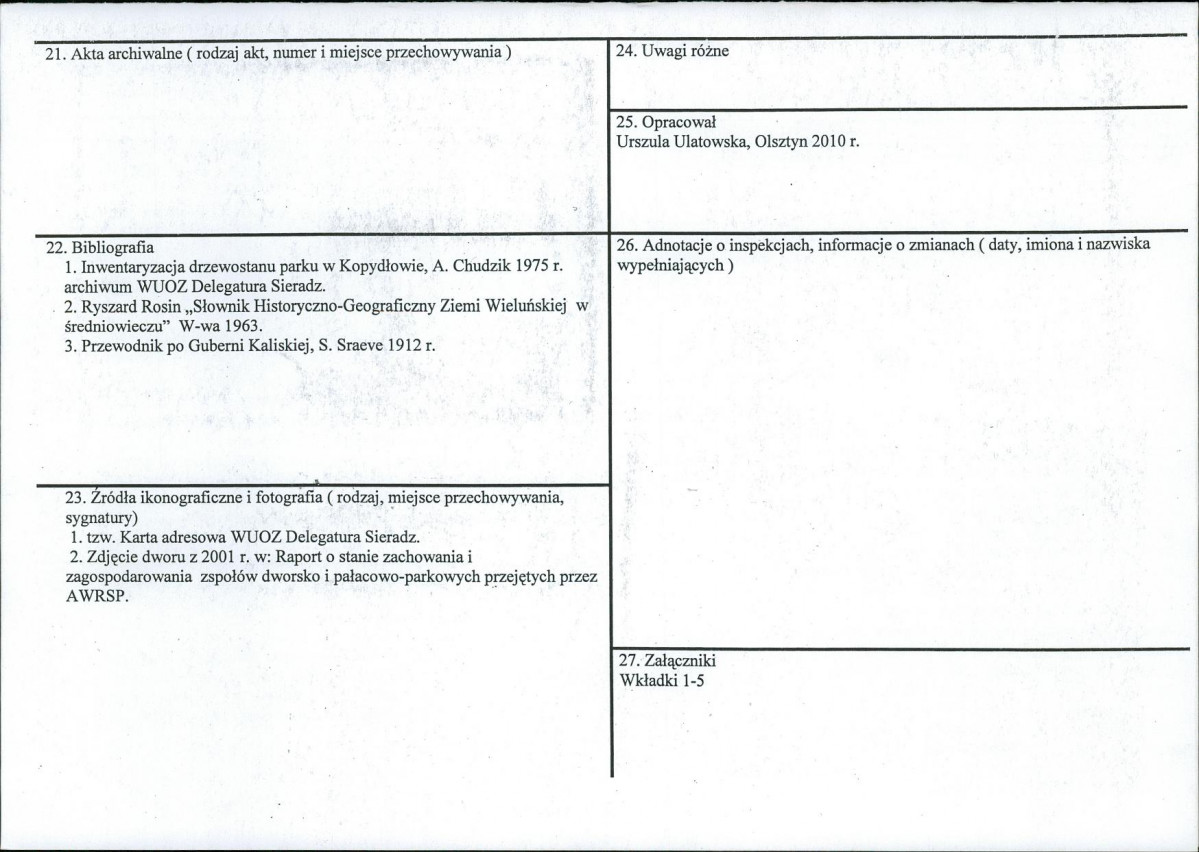 21. Akta archiwalne ( rodzaj akt, numer i miejsce przechowywania )

22. Bibliografia
1. Inwentaryzacja drzewostanu parku w Kopydłowie, A. Chudzik 1975 r. archiwum WUOZ Delegatura Sieradz.
2. Ryszard Rosin „Słownik Historyczno-Geograficzny Ziemi Wieluńskiej w średniowieczu" W-wa 1963.
3. Przewodnik po Guberni Kaliskiej, S. Sraeve 1912 r.

23. Źródła ikonograficzne i fotografia ( rodzaj, miejsce przechowywania, sygnatury)
1. tzw. Karta adresowa WUOZ Delegatura Sieradz.
2. Zdjęcie dworu z 2001 r. w: Raport o stanie zachowania i zagospodarowania zspołów dworsko i pałacowo-parkowych przejętych przez AWRSP.

24. Uwagi różne

25. Opracował
Urszula Ulatowska, Olsztyn 2010 r.

26. Adnotacje o inspekcjach, informacje o zmianach ( daty, imiona i nazwiska wypełniających )

27. Załączniki
Wkładki 1-5